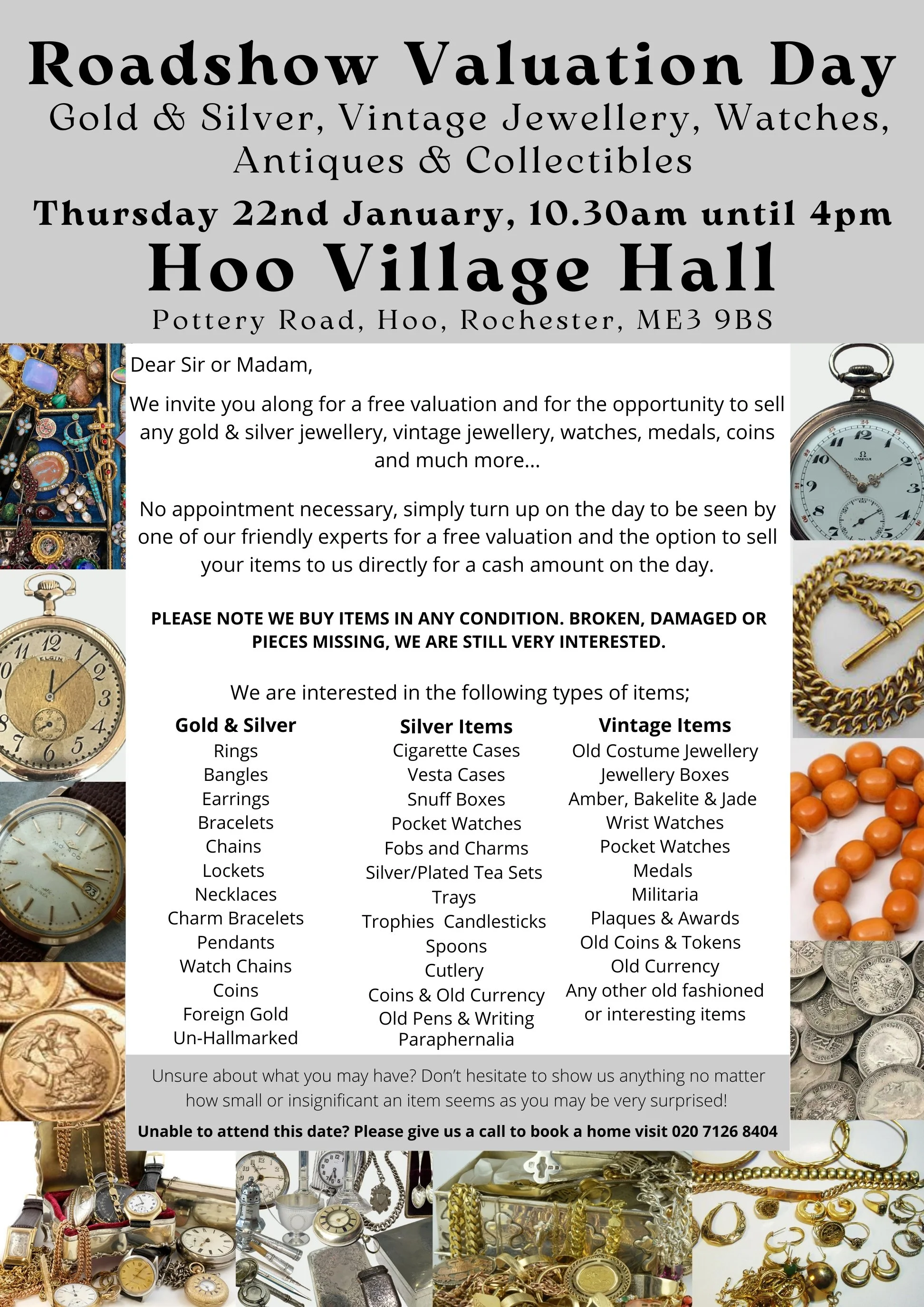 Roadshow Valuation Day
Gold & Silver, Vintage Jewellery, Watches, Antiques & Collectibles

Thursday 22nd January, 10.30am until 4pm

Hoo Village Hall
Pottery Road, Hoo, Rochester, ME3 9BS

Dear Sir or Madam,

We invite you along for a free valuation and for the opportunity to sell any gold & silver jewellery, vintage jewellery, watches, medals, coins and much more...

No appointment necessary, simply turn up on the day to be seen by one of our friendly experts for a free valuation and the option to sell your items to us directly for a cash amount on the day.

PLEASE NOTE WE BUY ITEMS IN ANY CONDITION. BROKEN, DAMAGED OR PIECES MISSING, WE ARE STILL VERY INTERESTED.

We are interested in the following types of items;

Gold & Silver
Rings
Bangles
Earrings
Bracelets
Chains
Lockets
Necklaces
Charm Bracelets
Pendants
Watch Chains
Coins
Foreign Gold
Un-Hallmarked

Silver Items
Cigarette Cases
Vesta Cases
Snuff Boxes
Pocket Watches
Fobs and Charms
Silver/Plated Tea Sets
Trays
Trophies Candlesticks
Spoons
Cutlery
Coins & Old Currency
Old Pens & Writing Paraphernalia

Vintage Items
Old Costume Jewellery
Jewellery Boxes
Amber, Bakelite & Jade
Wrist Watches
Pocket Watches
Medals
Militaria
Plaques & Awards
Old Coins & Tokens
Old Currency
Any other old fashioned or interesting items

Unsure about what you may have? Don't hesitate to show us anything no matter how small or insignificant an item seems as you may be very surprised!

Unable to attend this date? Please give us a call to book a home visit 020 7126 8404